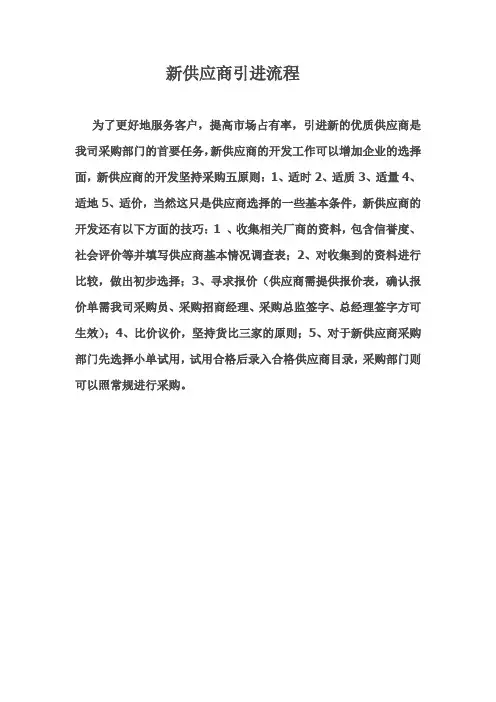 新供应商引进流程

为了更好地服务客户，提高市场占有率，引进新的优质供应商是我司采购部门的首要任务，新供应商的开发工作可以增加企业的选择面，新供应商的开发坚持采购五原则：1、适时 2、适质 3、适量 4、适地 5、适价，当然这只是供应商选择的一些基本条件，新供应商的开发还有以下方面的技巧：1 、收集相关厂商的资料，包含信誉度、社会评价等并填写供应商基本情况调查表；2、对收集到的资料进行比较，做出初步选择；3、寻求报价（供应商需提供报价表，确认报价单需我司采购员、采购招商经理、采购总监签字、总经理签字方可生效）；4、比价议价，坚持货比三家的原则；5、对于新供应商采购部门先选择小单试用，试用合格后录入合格供应商目录，采购部门则可以照常规进行采购。